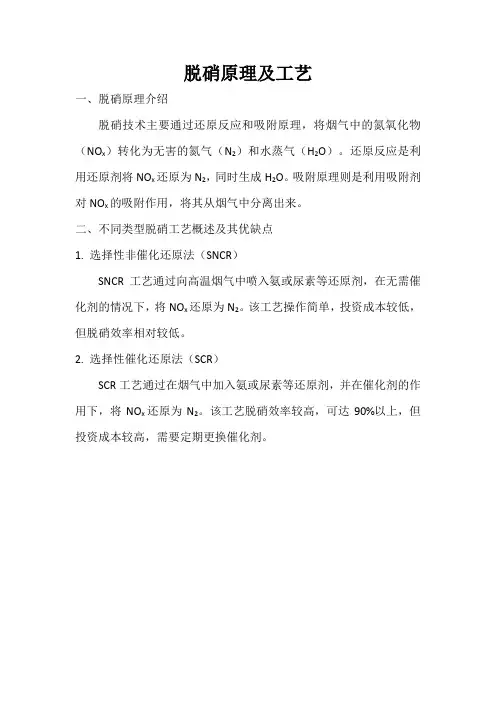 脱硝原理及工艺

一、脱硝原理介绍

脱硝技术主要通过还原反应和吸附原理，将烟气中的氮氧化物（$NO_x$）转化为无害的氮气（$N_2$）和水蒸气（$H_2O$）。还原反应是利用还原剂将 $NO_x$ 还原为 $N_2$，同时生成 $H_2O$。吸附原理则是利用吸附剂对 $NO_x$ 的吸附作用，将其从烟气中分离出来。

二、不同类型脱硝工艺概述及其优缺点

1. 选择性非催化还原法（SNCR）

SNCR 工艺通过向高温烟气中喷入氨或尿素等还原剂，在无需催化剂的情况下，将 $NO_x$ 还原为 $N_2$。该工艺操作简单，投资成本较低，但脱硝效率相对较低。

2. 选择性催化还原法（SCR）

SCR 工艺通过在烟气中加入氨或尿素等还原剂，并在催化剂的作用下，将 $NO_x$ 还原为 $N_2$。该工艺脱硝效率较高，可达 90%以上，但投资成本较高，需要定期更换催化剂。